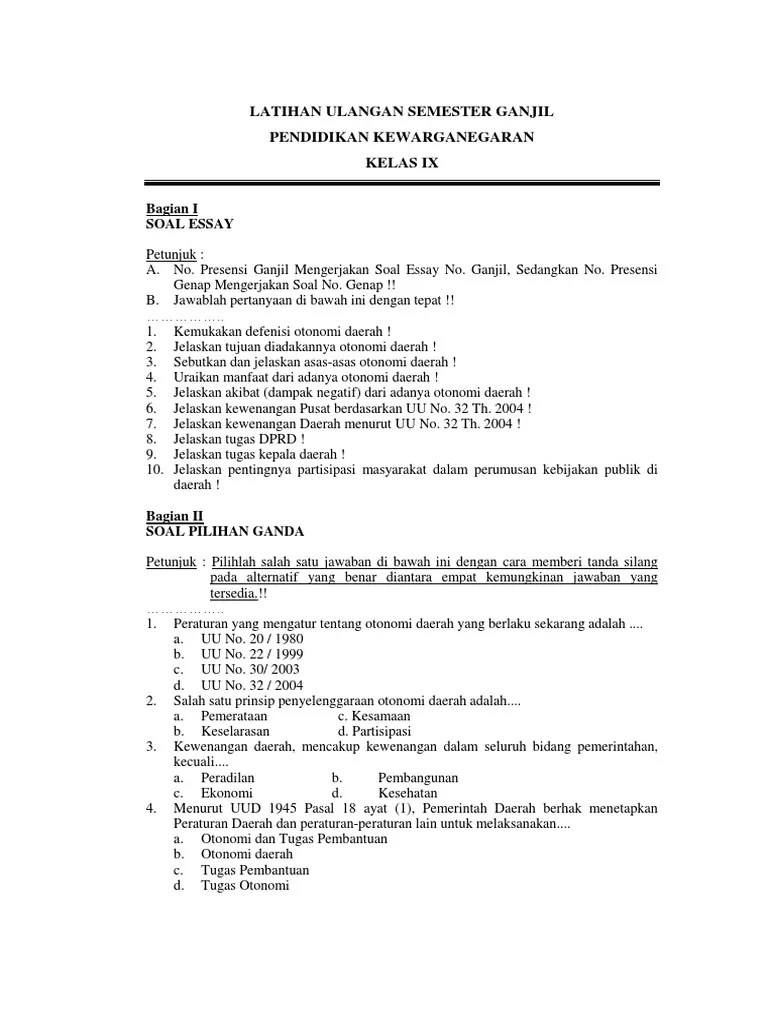 LATIHAN ULANGAN SEMESTER GANJIL

PENDIDIKAN KEWARGANEGARAN

KELAS IX

Bagian I
SOAL ESSAY

Petunjuk :
A. No. Presensi Ganjil Mengerjakan Soal Essay No. Ganjil, Sedangkan No. Presensi Genap Mengerjakan Soal No. Genap !!
B. Jawablah pertanyaan di bawah ini dengan tepat !!
……………..
1. Kemukakan defenisi otonomi daerah !
2. Jelaskan tujuan diadakannya otonomi daerah !
3. Sebutkan dan jelaskan asas-asas otonomi daerah !
4. Uraikan manfaat dari adanya otonomi daerah !
5. Jelaskan akibat (dampak negatif) dari adanya otonomi daerah !
6. Jelaskan kewenangan Pusat berdasarkan UU No. 32 Th. 2004 !
7. Jelaskan kewenangan Daerah menurut UU No. 32 Th. 2004 !
8. Jelaskan tugas DPRD !
9. Jelaskan tugas kepala daerah !
10. Jelaskan pentingnya partisipasi masyarakat dalam perumusan kebijakan publik di daerah !

Bagian II
SOAL PILIHAN GANDA

Petunjuk : Pilihlah salah satu jawaban di bawah ini dengan cara memberi tanda silang pada alternatif yang benar diantara empat kemungkinan jawaban yang tersedia.!!
……………..
1. Peraturan yang mengatur tentang otonomi daerah yang berlaku sekarang adalah ....
a. UU No. 20 / 1980
b. UU No. 22 / 1999
c. UU No. 30/ 2003
d. UU No. 32 / 2004
2. Salah satu prinsip penyelenggaraan otonomi daerah adalah....
a. Pemerataan c. Kesamaan
b. Keselarasan d. Partisipasi
3. Kewenangan daerah, mencakup kewenangan dalam seluruh bidang pemerintahan, kecuali....
a. Peradilan b. Pembangunan
c. Ekonomi d. Kesehatan
4. Menurut UUD 1945 Pasal 18 ayat (1), Pemerintah Daerah berhak menetapkan Peraturan Daerah dan peraturan-peraturan lain untuk melaksanakan....
a. Otonomi dan Tugas Pembantuan
b. Otonomi daerah
c. Tugas Pembantuan
d. Tugas Otonomi